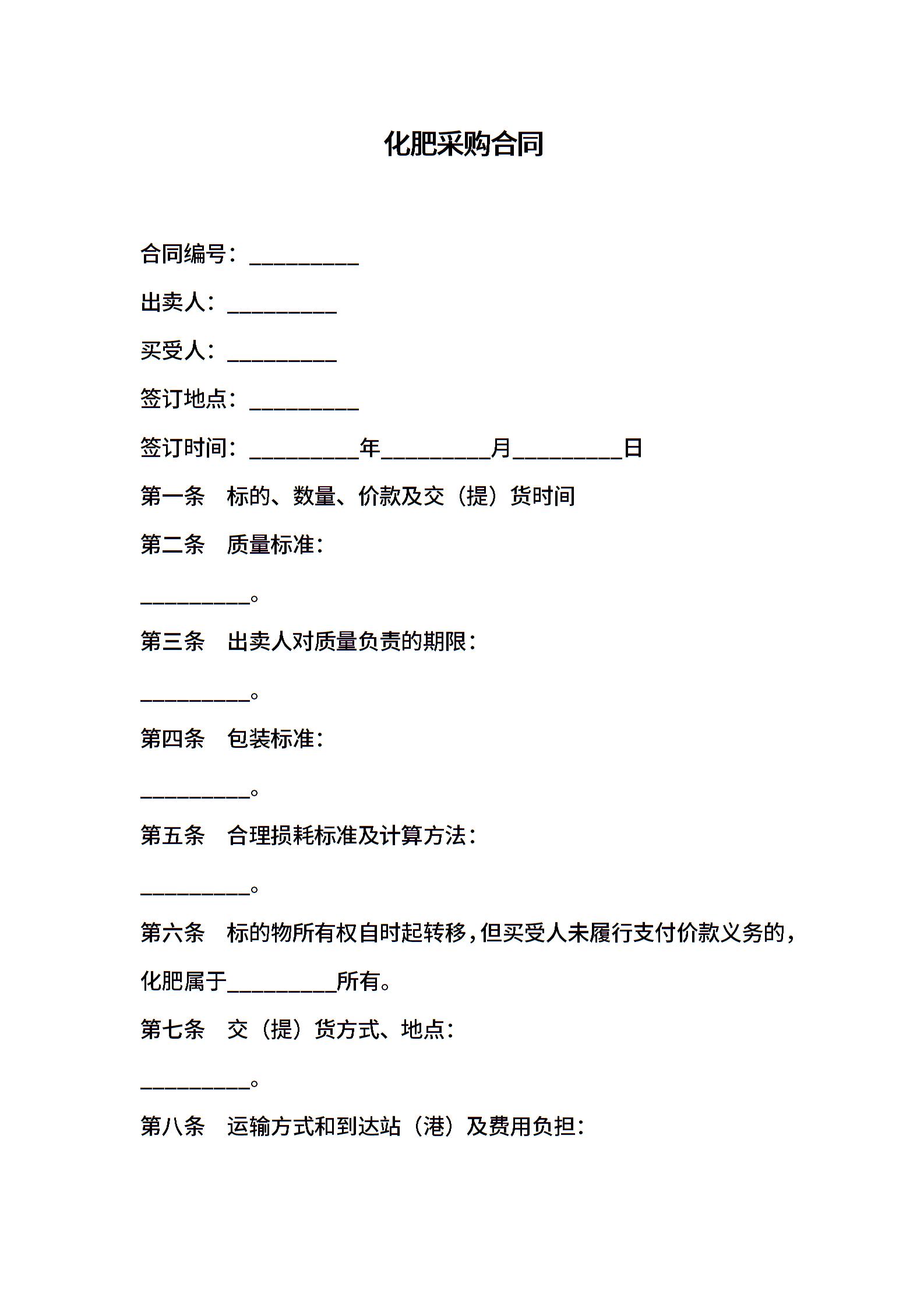 化肥采购合同

合同编号：__________

出卖人：__________

买受人：__________

签订地点：__________

签订时间：__________年__________月__________日

第一条　标的、数量、价款及交（提）货时间

第二条　质量标准：

__________。

第三条　出卖人对质量负责的期限：

__________。

第四条　包装标准：

__________。

第五条　合理损耗标准及计算方法：

__________。

第六条　标的物所有权自时起转移，但买受人未履行支付价款义务的，化肥属于__________所有。

第七条　交（提）货方式、地点：

__________。

第八条　运输方式和到达站（港）及费用负担：